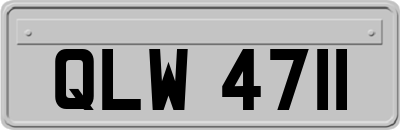 QLW 4711